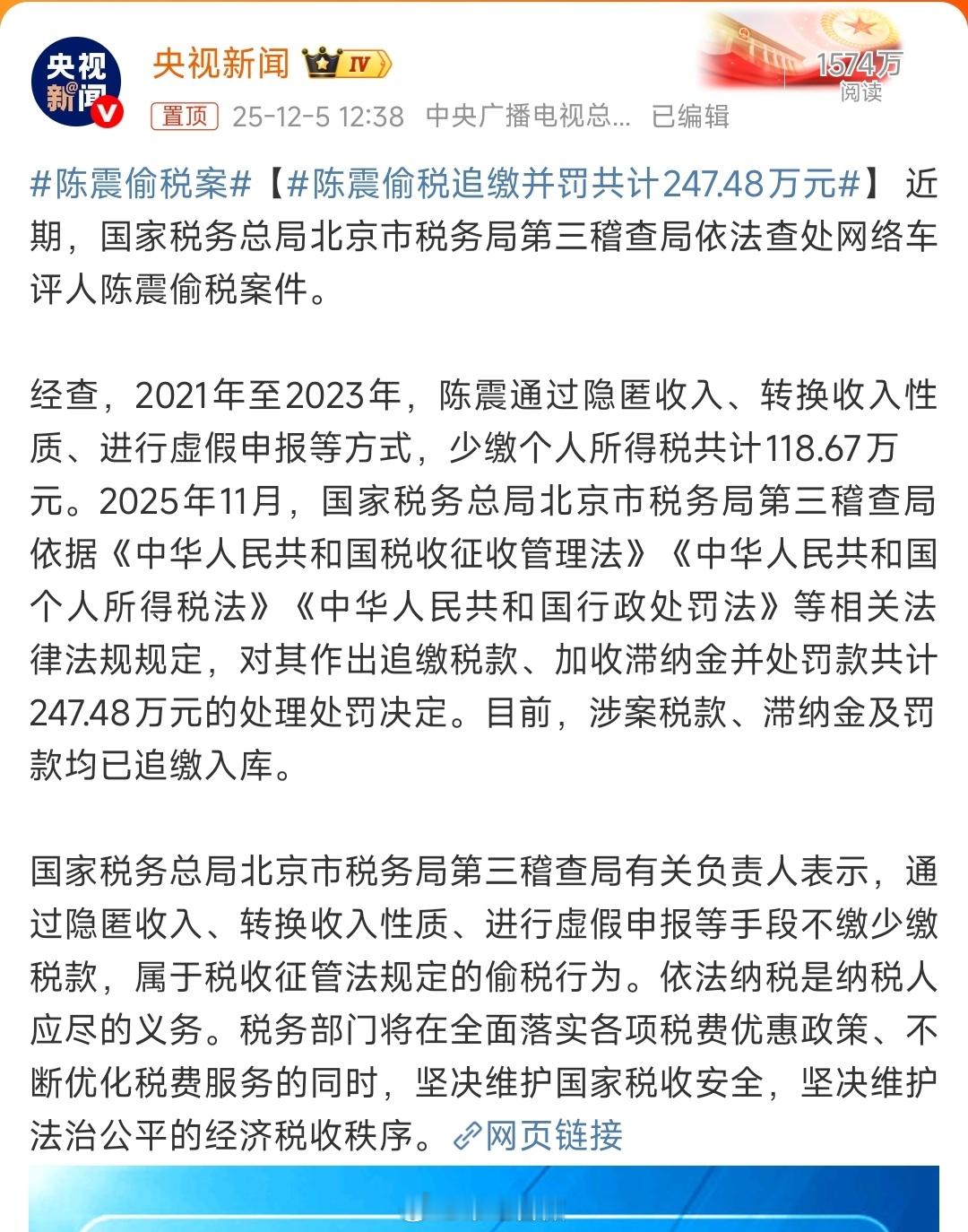 央视新闻

央视新闻 IV

1574万
阅读

置顶 25-12-5 12:38 中央广播电视总... 已编辑

#陈震偷税案#【#陈震偷税追缴并罚共计247.48万元#】近期，国家税务总局北京市税务局第三稽查局依法查处网络车评人陈震偷税案件。

经查，2021年至2023年，陈震通过隐匿收入、转换收入性质、进行虚假申报等方式，少缴个人所得税共计118.67万元。2025年11月，国家税务总局北京市税务局第三稽查局依据《中华人民共和国税收征收管理法》《中华人民共和国个人所得税法》《中华人民共和国行政处罚法》等相关法律法规规定，对其作出追缴税款、加收滞纳金并处罚款共计247.48万元的处理处罚决定。目前，涉案税款、滞纳金及罚款均已追缴入库。

国家税务总局北京市税务局第三稽查局有关负责人表示，通过隐匿收入、转换收入性质、进行虚假申报等手段不缴少缴税款，属于税收征管法规定的偷税行为。依法纳税是纳税人应尽的义务。税务部门将在全面落实各项税费优惠政策、不断优化税费服务的同时，坚决维护国家税收安全，坚决维护法治公平的经济税收秩序。网页链接